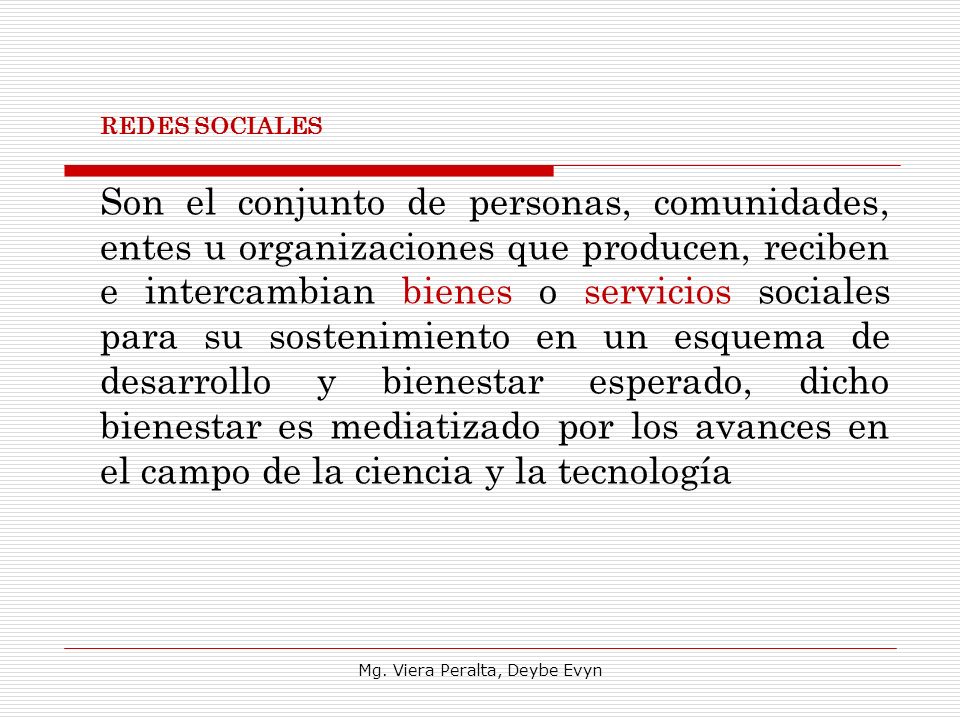 REDES SOCIALES

Son el conjunto de personas, comunidades, entes u organizaciones que producen, reciben e intercambian bienes o servicios sociales para su sostenimiento en un esquema de desarrollo y bienestar esperado, dicho bienestar es mediatizado por los avances en el campo de la ciencia y la tecnología

Mg. Viera Peralta, Deybe Evyn